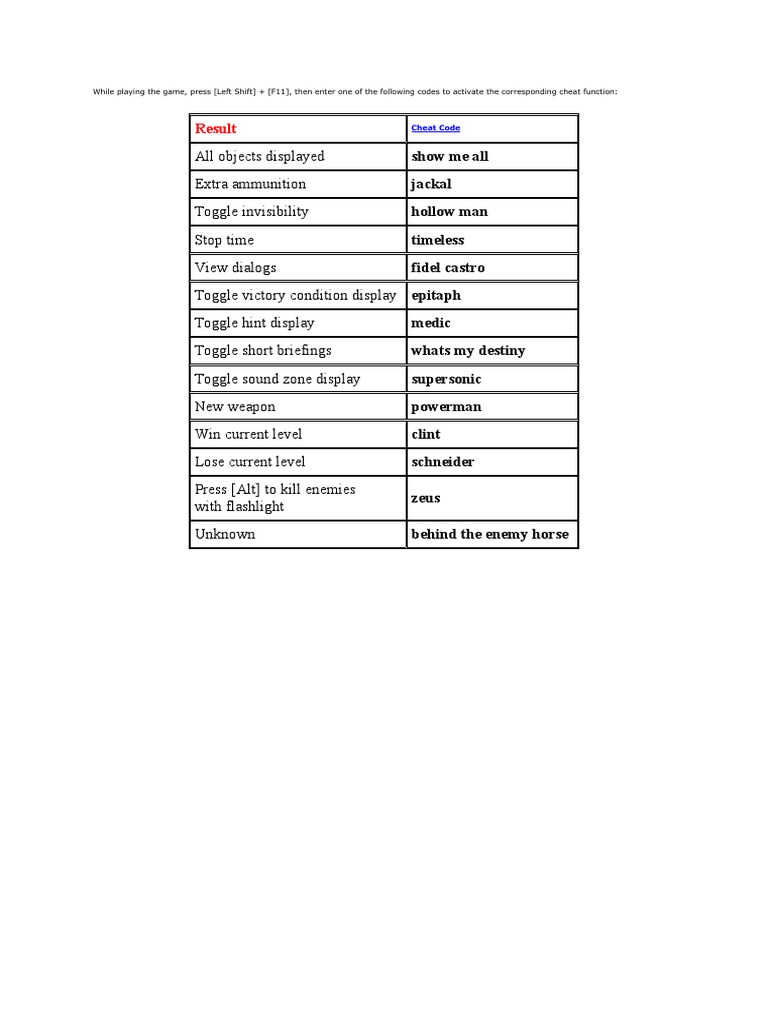 While playing the game, press [Left Shift] + [F11], then enter one of the following codes to activate the corresponding cheat function:

| Result | Cheat Code |
|---|---|
| All objects displayed | show me all |
| Extra ammunition | jackal |
| Toggle invisibility | hollow man |
| Stop time | timeless |
| View dialogs | fidel castro |
| Toggle victory condition display | epitaph |
| Toggle hint display | medic |
| Toggle short briefings | whats my destiny |
| Toggle sound zone display | supersonic |
| New weapon | powerman |
| Win current level | clint |
| Lose current level | schneider |
| Press [Alt] to kill enemies with flashlight | zeus |
| Unknown | behind the enemy horse |